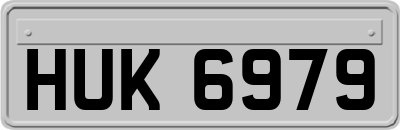 HUK 6979